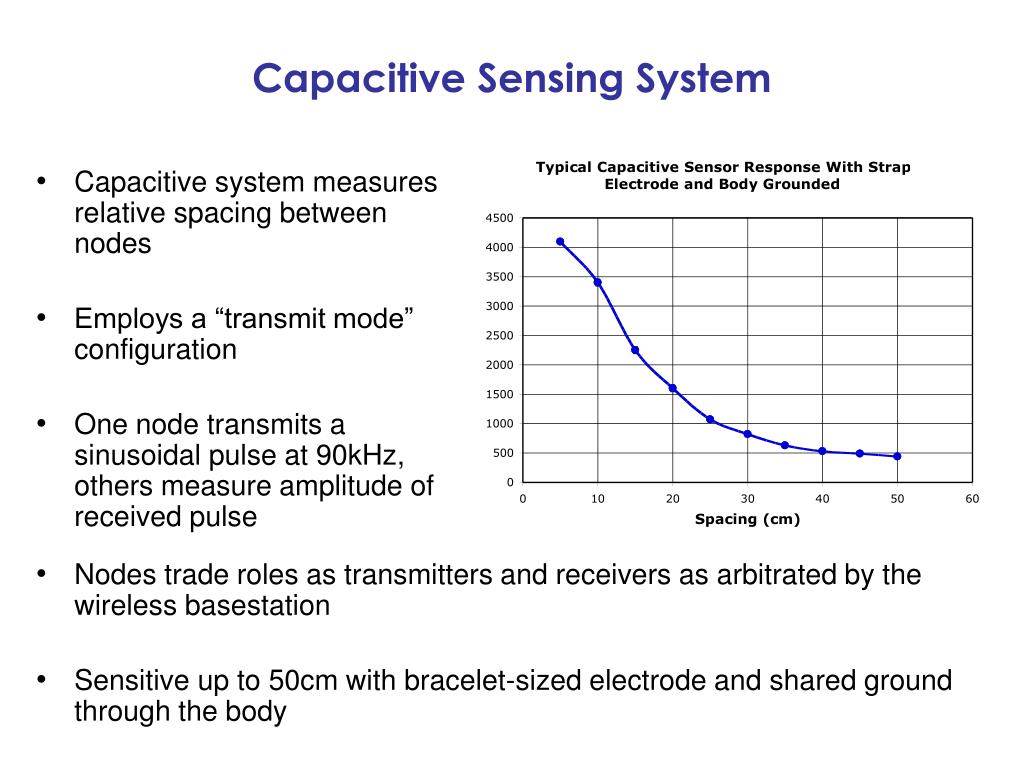 Capacitive Sensing System

• Capacitive system measures relative spacing between nodes

• Employs a “transmit mode” configuration

• One node transmits a sinusoidal pulse at 90kHz, others measure amplitude of received pulse

Typical Capacitive Sensor Response With Strap Electrode and Body Grounded

4500
4000
3500
3000
2500
2000
1500
1000
500
0

0 10 20 30 40 50 60

Spacing (cm)

• Nodes trade roles as transmitters and receivers as arbitrated by the wireless basestation

• Sensitive up to 50cm with bracelet-sized electrode and shared ground through the body